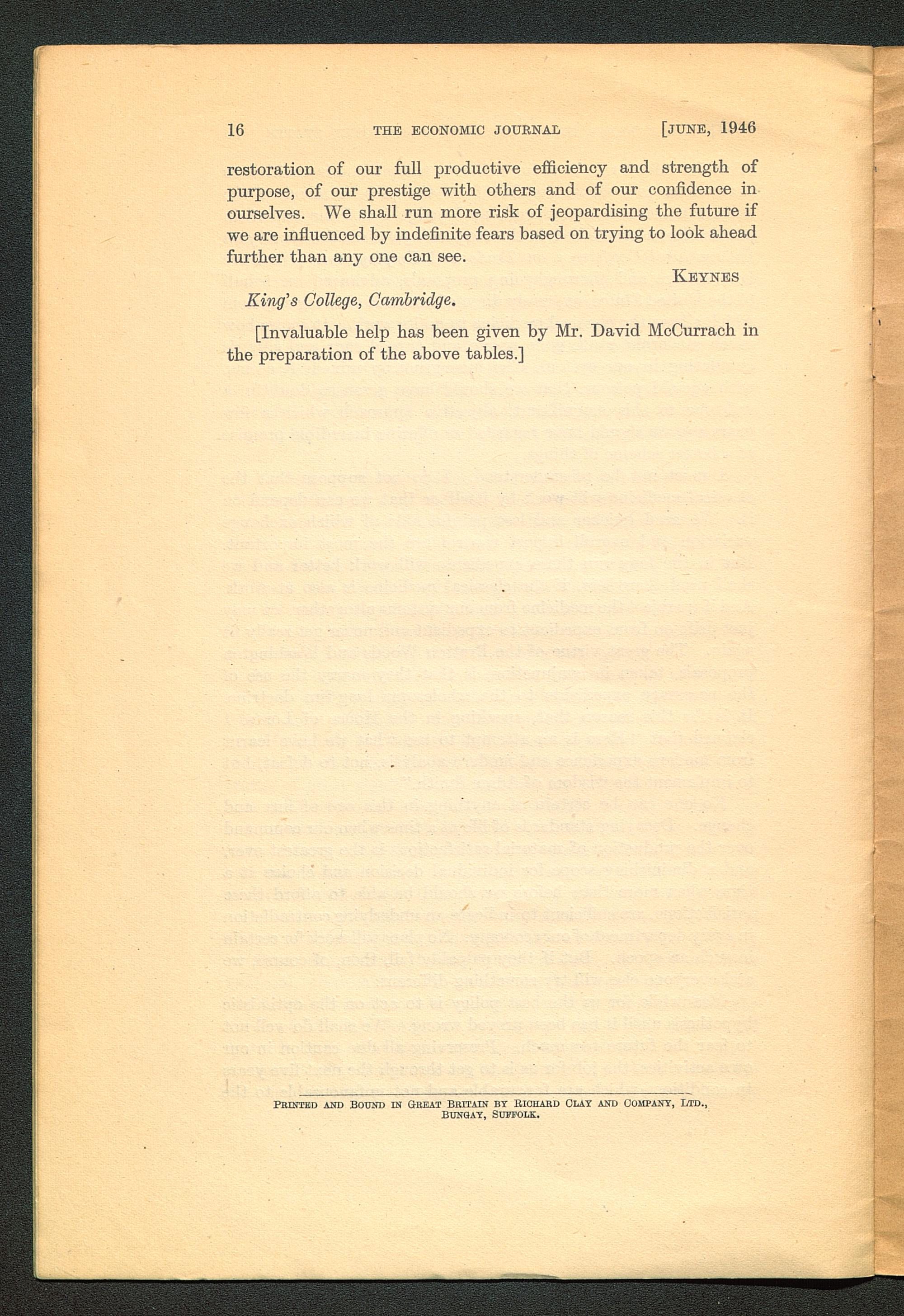 16 THE ECONOMIC JOURNAL [JUNE, 1946

restoration of our full productive efficiency and strength of purpose, of our prestige with others and of our confidence in ourselves. We shall run more risk of jeopardising the future if we are influenced by indefinite fears based on trying to look ahead further than any one can see.

KEYNES

King's College, Cambridge.

[Invaluable help has been given by Mr. David McCurrach in the preparation of the above tables.]

PRINTED AND BOUND IN GREAT BRITAIN BY RICHARD CLAY AND COMPANY, LTD., BUNGAY, SUFFOLK.